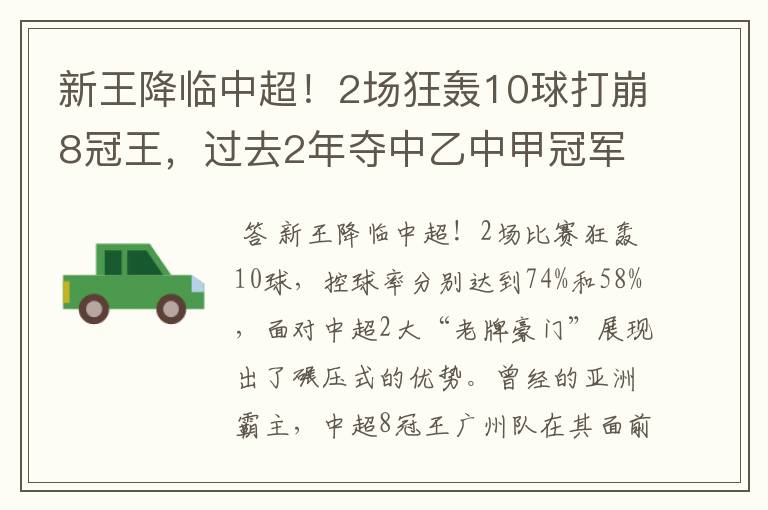 新王降临中超！2场狂轰10球打崩8冠王，过去2年夺中乙中甲冠军

答 新王降临中超！2场比赛狂轰10球，控球率分别达到74%和58%，面对中超2大“老牌豪门”展现出了碾压式的优势。曾经的亚洲霸主，中超8冠王广州队在其面前